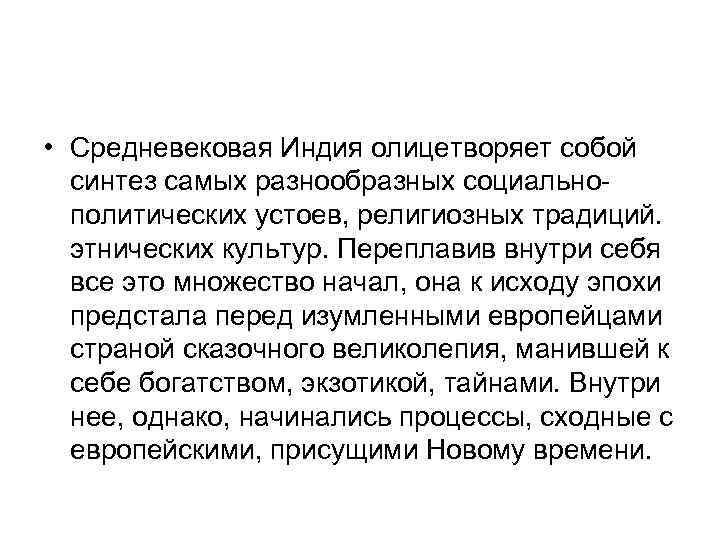 • Средневековая Индия олицетворяет собой синтез самых разнообразных социально-политических устоев, религиозных традиций. этнических культур. Переплавив внутри себя все это множество начал, она к исходу эпохи предстала перед изумленными европейцами страной сказочного великолепия, манившей к себе богатством, экзотикой, тайнами. Внутри нее, однако, начинались процессы, сходные с европейскими, присущими Новому времени.